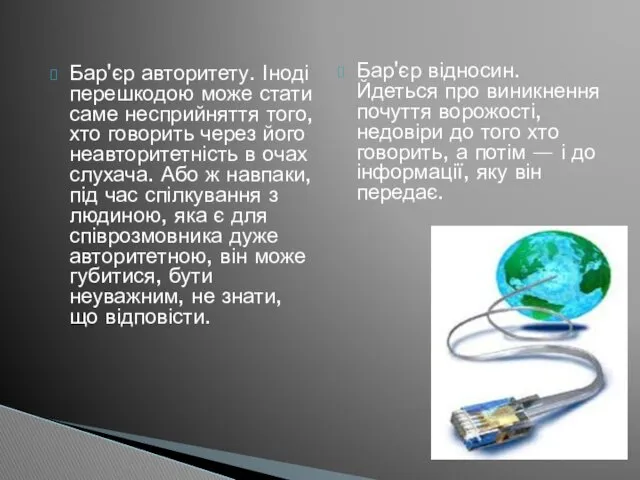 Бар'єр авторитету. Іноді перешкодою може стати саме несприйняття того, хто говорить через його неавторитетність в очах слухача. Або ж навпаки, під час спілкування з людиною, яка є для співрозмовника дуже авторитетною, він може губитися, бути неуважним, не знати, що відповісти.

Бар'єр відносин. Йдеться про виникнення почуття ворожості, недовіри до того хто говорить, а потім — і до інформації, яку він передає.